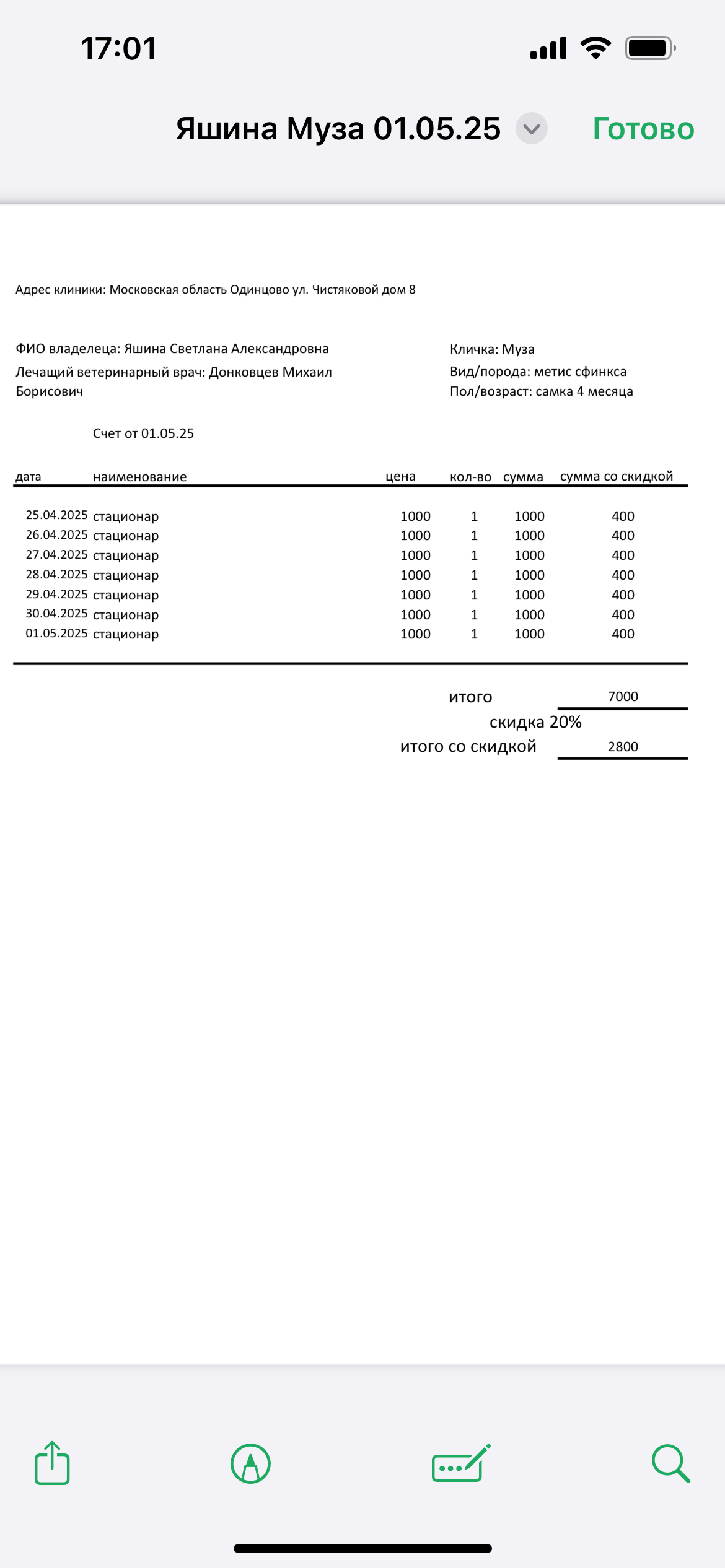 17:01

Яшина Муза 01.05.25

Готово

Адрес клиники: Московская область Одинцово ул. Чистяковой дом 8

ФИО владелеца: Яшина Светлана Александровна
Лечащий ветеринарный врач: Донковцев Михаил Борисович

Кличка: Муза
Вид/порода: метис сфинкса
Пол/возраст: самка 4 месяца

Счет от 01.05.25

| дата | наименование | цена | кол-во | сумма | сумма со скидкой |
|---|---|---|---|---|---|
| 25.04.2025 | стационар | 1000 | 1 | 1000 | 400 |
| 26.04.2025 | стационар | 1000 | 1 | 1000 | 400 |
| 27.04.2025 | стационар | 1000 | 1 | 1000 | 400 |
| 28.04.2025 | стационар | 1000 | 1 | 1000 | 400 |
| 29.04.2025 | стационар | 1000 | 1 | 1000 | 400 |
| 30.04.2025 | стационар | 1000 | 1 | 1000 | 400 |
| 01.05.2025 | стационар | 1000 | 1 | 1000 | 400 |

итого 7000
скидка 20%
итого со скидкой 2800